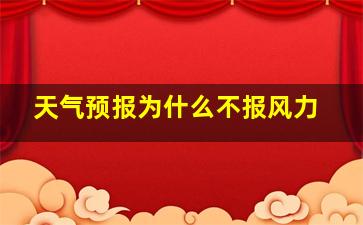 天气预报为什么不报风力